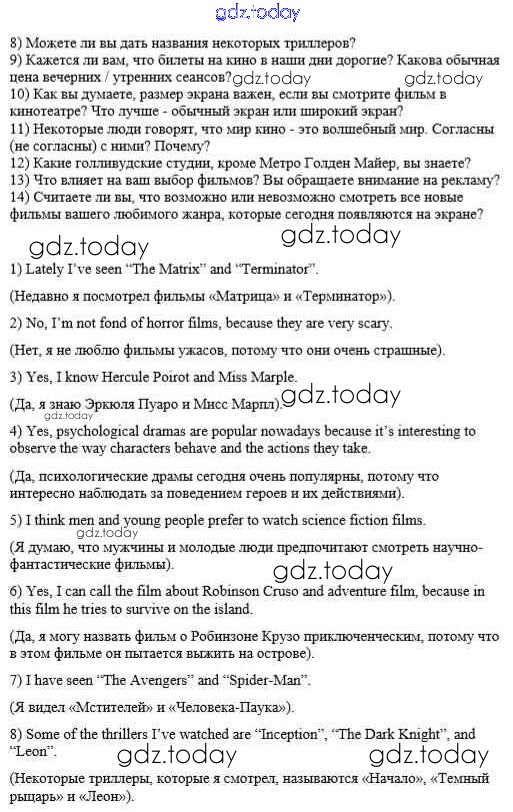 gdz.today

8) Можете ли вы дать названия некоторых триллеров?
9) Кажется ли вам, что билеты на кино в наши дни дорогие? Какова обычная цена вечерних / утренних сеансов? gdz.today gdz.today
10) Как вы думаете, размер экрана важен, если вы смотрите фильм в кинотеатре? Что лучше - обычный экран или широкий экран?
11) Некоторые люди говорят, что мир кино - это волшебный мир. Согласны (не согласны) с ними? Почему?
12) Какие голливудские студии, кроме Метро Голден Майер, вы знаете?
13) Что влияет на ваш выбор фильмов? Вы обращаете внимание на рекламу?
14) Считаете ли вы, что возможно или невозможно смотреть все новые фильмы вашего любимого жанра, которые сегодня появляются на экране?

gdz.today gdz.today

1) Lately I've seen "The Matrix" and "Terminator".

(Недавно я посмотрел фильмы «Матрица» и «Терминатор»).

2) No, I'm not fond of horror films, because they are very scary.

(Нет, я не люблю фильмы ужасов, потому что они очень страшные).

3) Yes, I know Hercule Poirot and Miss Marple.

(Да, я знаю Эркюля Пуаро и Мисс Марпл). gdz.today

gdz.today

4) Yes, psychological dramas are popular nowadays because it's interesting to observe the way characters behave and the actions they take.

(Да, психологические драмы сегодня очень популярны, потому что интересно наблюдать за поведением героев и их действиями).

5) I think men and young people prefer to watch science fiction films.

gdz.today

(Я думаю, что мужчины и молодые люди предпочитают смотреть научно-фантастические фильмы).

gdz.today

6) Yes, I can call the film about Robinson Cruso and adventure film, because in this film he tries to survive on the island.

(Да, я могу назвать фильм о Робинзоне Крузо приключенческим, потому что в этом фильме он пытается выжить на острове).

7) I have seen "The Avengers" and "Spider-Man".

(Я видел «Мстителей» и «Человека-Паука»).

8) Some of the thrillers I've watched are "Inception", "The Dark Knight", and "Leon".

gdz.today gdz.today

(Некоторые триллеры, которые я смотрел, называются «Начало», «Темный рыцарь» и «Леон»).